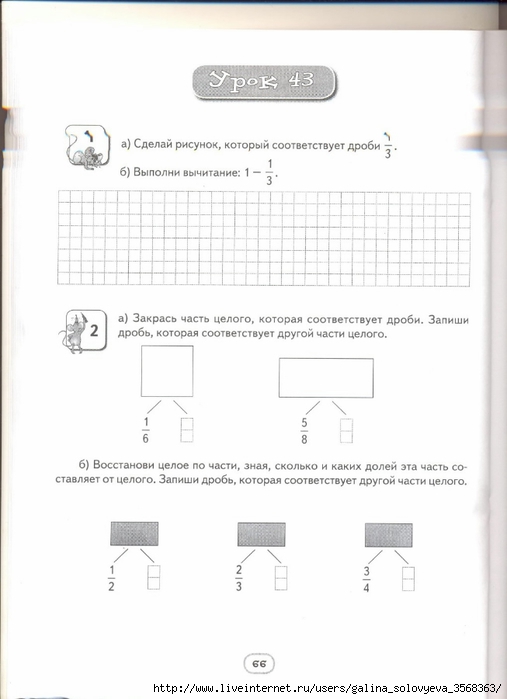 Урок 43

1 а) Сделай рисунок, который соответствует дроби $\frac{1}{3}$.

б) Выполни вычитание: $1 - \frac{1}{3}$.

2 а) Закрась часть целого, которая соответствует дроби. Запиши дробь, которая соответствует другой части целого.

$\frac{1}{6}$

$\frac{5}{8}$

б) Восстанови целое по части, зная, сколько и каких долей эта часть составляет от целого. Запиши дробь, которая соответствует другой части целого.

$\frac{1}{2}$

$\frac{2}{3}$

$\frac{3}{4}$

66

http://www.liveinternet.ru/users/galina_solovyeva_3568363/